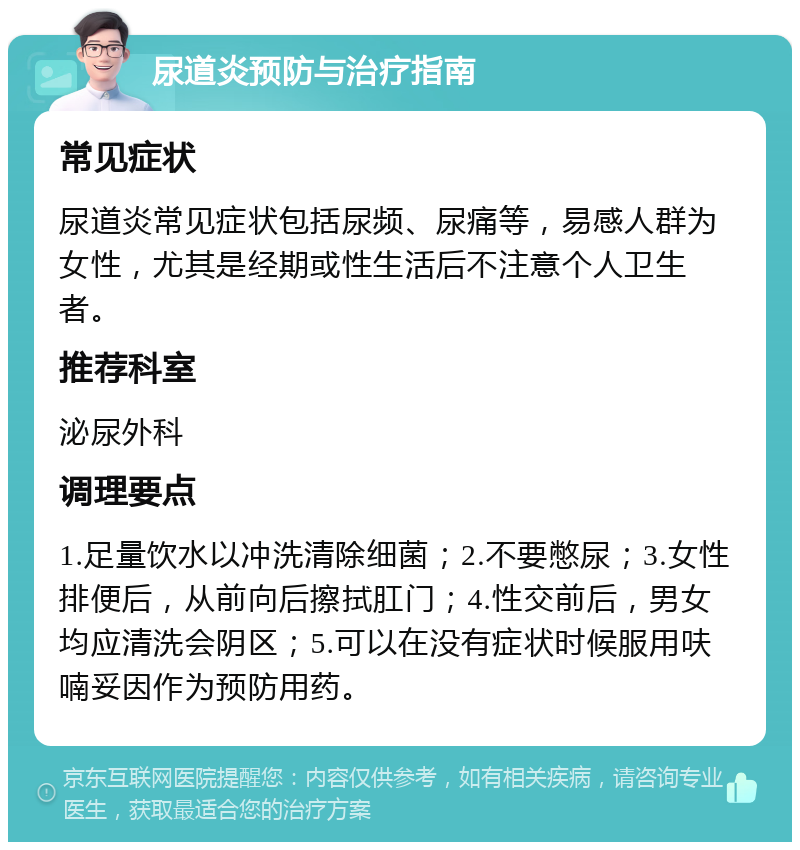 尿道炎预防与治疗指南

常见症状

尿道炎常见症状包括尿频、尿痛等，易感人群为女性，尤其是经期或性生活后不注意个人卫生者。

推荐科室

泌尿外科

调理要点

1.足量饮水以冲洗清除细菌；2.不要憋尿；3.女性排便后，从前向后擦拭肛门；4.性交前后，男女均应清洗会阴区；5.可以在没有症状时候服用呋喃妥因作为预防用药。

京东互联网医院提醒您：内容仅供参考，如有相关疾病，请咨询专业医生，获取最适合您的治疗方案